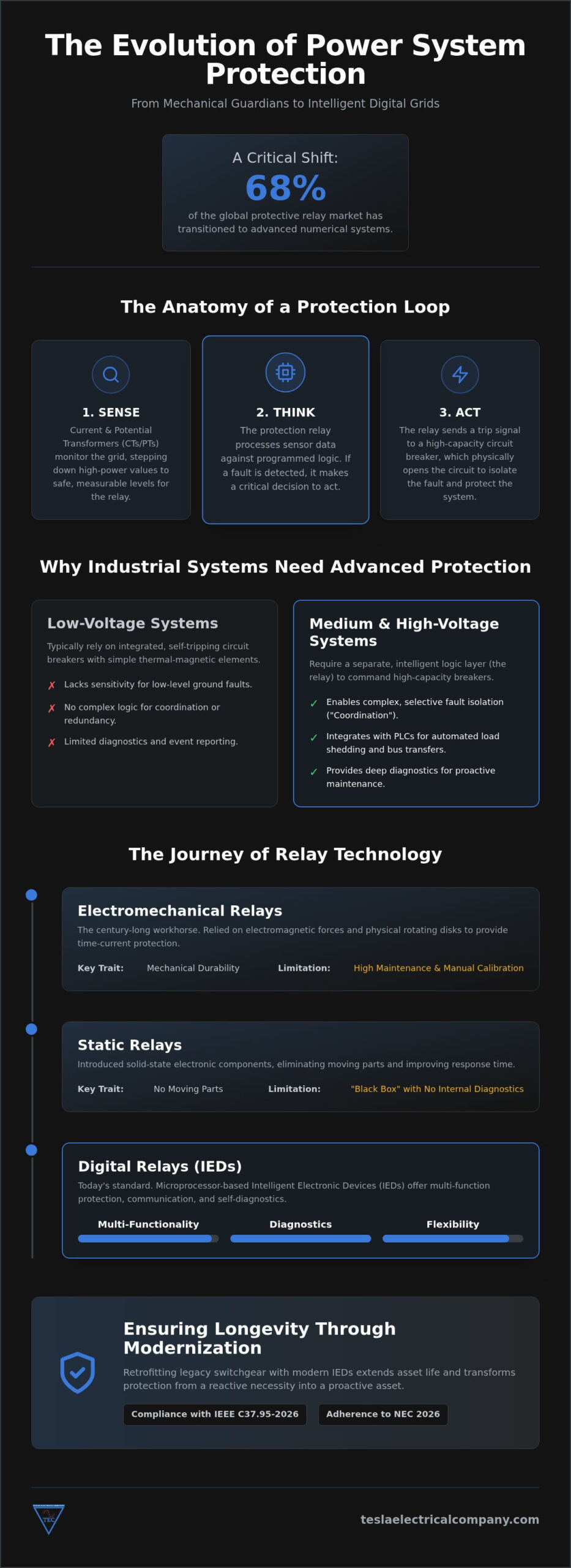 The Evolution of Power System Protection

From Mechanical Guardians to Intelligent Digital Grids

A Critical Shift:
68%
of the global protective relay market has transitioned to advanced numerical systems.

The Anatomy of a Protection Loop

1. SENSE
Current & Potential Transformers (CTs/PTs) monitor the grid, stepping down high-power values to safe, measurable levels for the relay.

2. THINK
The protection relay processes sensor data against programmed logic. If a fault is detected, it makes a critical decision to act.

3. ACT
The relay sends a trip signal to a high-capacity circuit breaker, which physically opens the circuit to isolate the fault and protect the system.

Why Industrial Systems Need Advanced Protection

Low-Voltage Systems
Typically rely on integrated, self-tripping circuit breakers with simple thermal-magnetic elements.
✗ Lacks sensitivity for low-level ground faults.
✗ No complex logic for coordination or redundancy.
✗ Limited diagnostics and event reporting.

Medium & High-Voltage Systems
Require a separate, intelligent logic layer (the relay) to command high-capacity breakers.
✓ Enables complex, selective fault isolation ("Coordination").
✓ Integrates with PLCs for automated load shedding and bus transfers.
✓ Provides deep diagnostics for proactive maintenance.

The Journey of Relay Technology

Electromechanical Relays
The century-long workhorse. Relied on electromagnetic forces and physical rotating disks to provide time-current protection.
Key Trait: Mechanical Durability Limitation: High Maintenance & Manual Calibration

Static Relays
Introduced solid-state electronic components, eliminating moving parts and improving response time.
Key Trait: No Moving Parts Limitation: "Black Box" with No Internal Diagnostics

Digital Relays (IEDs)
Today's standard. Microprocessor-based Intelligent Electronic Devices (IEDs) offer multi-function protection, communication, and self-diagnostics.
Multi-Functionality Diagnostics Flexibility

Ensuring Longevity Through Modernization
Retrofitting legacy switchgear with modern IEDs extends asset life and transforms protection from a reactive necessity into a proactive asset.
Compliance with IEEE C37.95-2026 Adherence to NEC 2026

TEC
teslaelectricalcompany.com